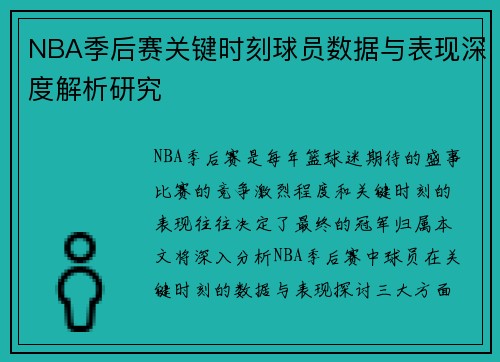 NBA季后赛关键时刻球员数据与表现深度解析研究

NBA季后赛是每年篮球迷期待的盛事比赛的竞争激烈程度和关键时刻的表现往往决定了最终的冠军归属本文将深入分析NBA季后赛中球员在关键时刻的数据与表现探讨三大方面